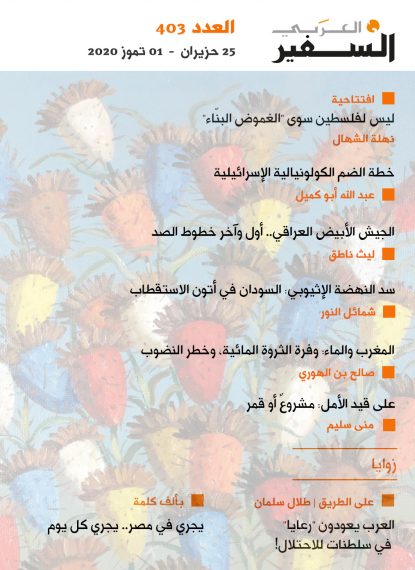 السفير العربي

العدد 403

25 حزيران - 01 تموز 2020

افتتاحية

ليس لفلسطين سوى "الغموض البنّاء"

نهلة الشهال

خطة الضم الكولونيالية الإسرائيلية

عبد الله أبو كميل

الجيش الأبيض العراقي.. أول وآخر خطوط الصد

ليث ناطق

سد النهضة الإثيوبي: السودان في أتون الاستقطاب

شمائل النور

المغرب والماء: وفرة الثروة المائية، وخطر النضوب

صالح بن الهوري

على قيد الأمل: مشروعٌ أو قمر

منى سليم

زوايا

على الطريق | طلال سلمان

العرب يعودون "رعايا" في سلطنات للاحتلال!

بألف كلمة

يجري في مصر.. يجري كل يوم